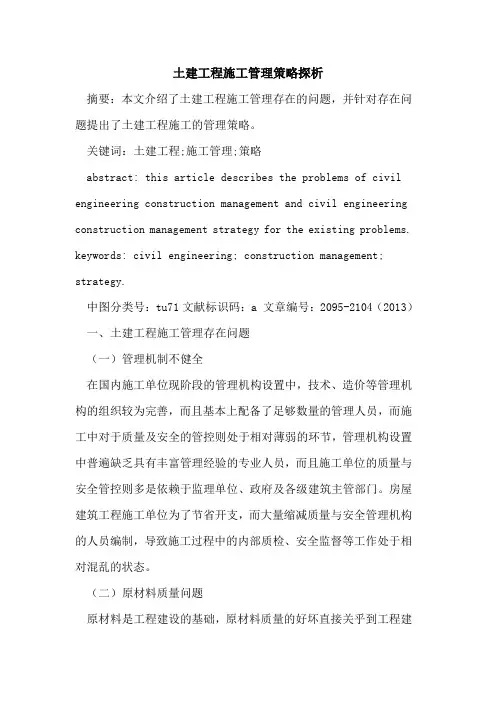 土建工程施工管理策略探析

摘要：本文介绍了土建工程施工管理存在的问题，并针对存在问题提出了土建工程施工的管理策略。

关键词：土建工程;施工管理;策略

abstract: this article describes the problems of civil engineering construction management and civil engineering construction management strategy for the existing problems. keywords: civil engineering; construction management; strategy.

中图分类号：tu71 文献标识码：a 文章编号：2095-2104（2013）

一、土建工程施工管理存在问题

（一）管理机制不健全

在国内施工单位现阶段的管理机构设置中，技术、造价等管理机构的组织较为完善，而且基本上配备了足够数量的管理人员，而施工中对于质量及安全的管控则处于相对薄弱的环节，管理机构设置中普遍缺乏具有丰富管理经验的专业人员，而且施工单位的质量与安全管控则多是依赖于监理单位、政府及各级建筑主管部门。房屋建筑工程施工单位为了节省开支，而大量缩减质量与安全管理机构的人员编制，导致施工过程中的内部质检、安全监督等工作处于相对混乱的状态。

（二）原材料质量问题

原材料是工程建设的基础，原材料质量的好坏直接关乎到工程建